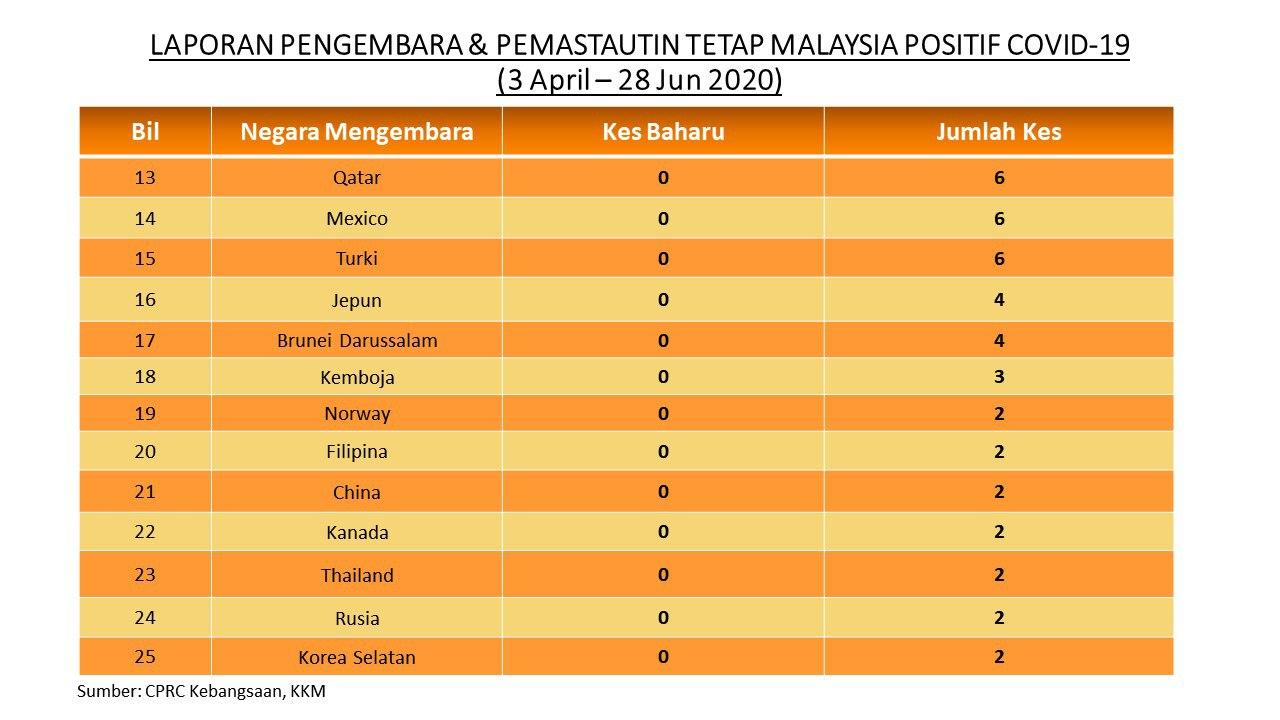 LAPORAN PENGEMBARA & PEMASTAUTIN TETAP MALAYSIA POSITIF COVID-19
(3 April – 28 Jun 2020)

| Bil | Negara Mengembara | Kes Baharu | Jumlah Kes |
|---|---|---|---|
| 13 | Qatar | 0 | 6 |
| 14 | Mexico | 0 | 6 |
| 15 | Turki | 0 | 6 |
| 16 | Jepun | 0 | 4 |
| 17 | Brunei Darussalam | 0 | 4 |
| 18 | Kemboja | 0 | 3 |
| 19 | Norway | 0 | 2 |
| 20 | Filipina | 0 | 2 |
| 21 | China | 0 | 2 |
| 22 | Kanada | 0 | 2 |
| 23 | Thailand | 0 | 2 |
| 24 | Rusia | 0 | 2 |
| 25 | Korea Selatan | 0 | 2 |

Sumber: CPRC Kebangsaan, KKM